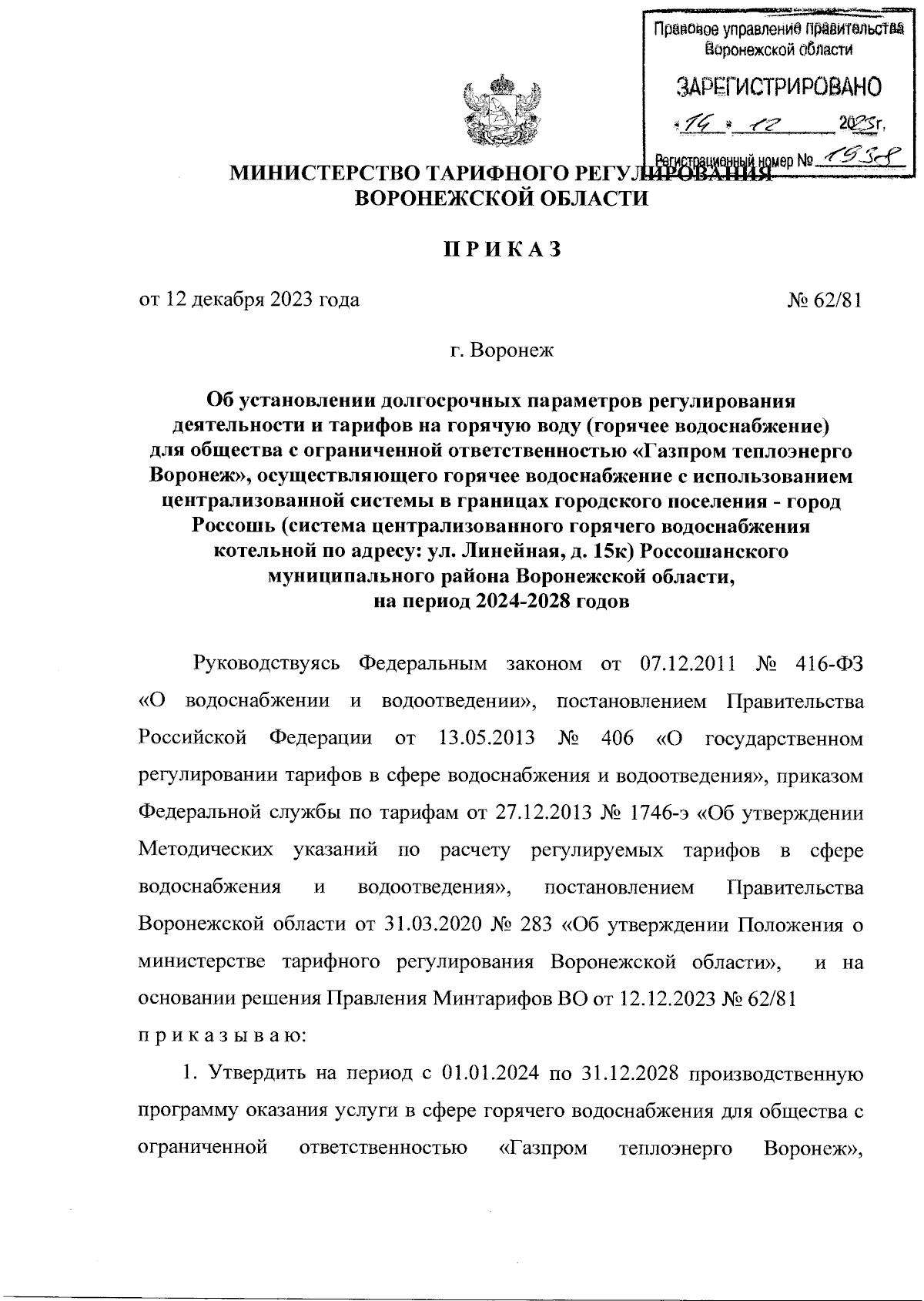 Правовое управление правительства Воронежской области

ЗАРЕГИСТРИРОВАНО

«14» 12 2023г.

Регистрационный номер № 1938

МИНИСТЕРСТВО ТАРИФНОГО РЕГУЛИРОВАНИЯ ВОРОНЕЖСКОЙ ОБЛАСТИ

ПРИКАЗ

от 12 декабря 2023 года № 62/81

г. Воронеж

Об установлении долгосрочных параметров регулирования деятельности и тарифов на горячую воду (горячее водоснабжение) для общества с ограниченной ответственностью «Газпром теплоэнерго Воронеж», осуществляющего горячее водоснабжение с использованием централизованной системы в границах городского поселения - город Россошь (система централизованного горячего водоснабжения котельной по адресу: ул. Линейная, д. 15к) Россошанского муниципального района Воронежской области, на период 2024-2028 годов

Руководствуясь Федеральным законом от 07.12.2011 № 416-ФЗ «О водоснабжении и водоотведении», постановлением Правительства Российской Федерации от 13.05.2013 № 406 «О государственном регулировании тарифов в сфере водоснабжения и водоотведения», приказом Федеральной службы по тарифам от 27.12.2013 № 1746-э «Об утверждении Методических указаний по расчету регулируемых тарифов в сфере водоснабжения и водоотведения», постановлением Правительства Воронежской области от 31.03.2020 № 283 «Об утверждении Положения о министерстве тарифного регулирования Воронежской области», и на основании решения Правления Минтарифов ВО от 12.12.2023 № 62/81

приказываю:

1. Утвердить на период с 01.01.2024 по 31.12.2028 производственную программу оказания услуги в сфере горячего водоснабжения для общества с ограниченной ответственностью «Газпром теплоэнерго Воронеж»,